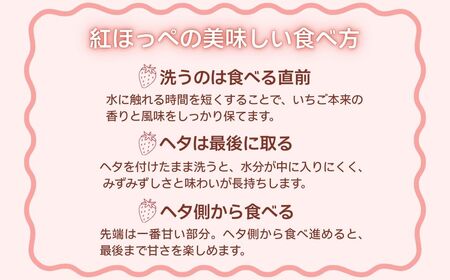 紅ほっぺの美味しい食べ方

洗うのは食べる直前

水に触れる時間を短くすることで、いちご本来の香りと風味をしっかり保てます。

ヘタは最後に取る

ヘタを付けたまま洗うと、水分が中に入りにくく、みずみずしさと味わいが長持ちします。

ヘタ側から食べる

先端は一番甘い部分。ヘタ側から食べ進めると、最後まで甘さを楽しめます。